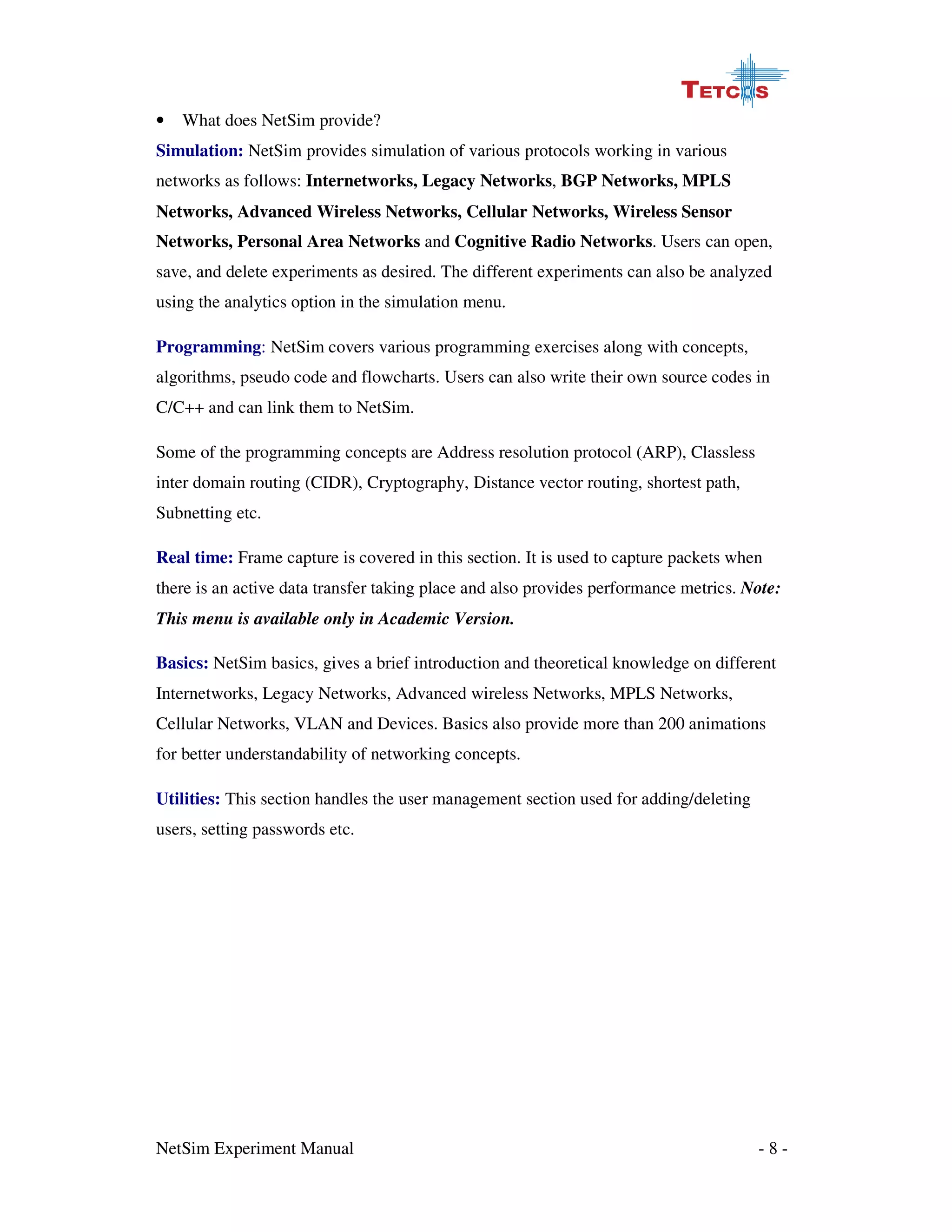 TETCOS

• What does NetSim provide?

Simulation: NetSim provides simulation of various protocols working in various networks as follows: Internetworks, Legacy Networks, BGP Networks, MPLS Networks, Advanced Wireless Networks, Cellular Networks, Wireless Sensor Networks, Personal Area Networks and Cognitive Radio Networks. Users can open, save, and delete experiments as desired. The different experiments can also be analyzed using the analytics option in the simulation menu.

Programming: NetSim covers various programming exercises along with concepts, algorithms, pseudo code and flowcharts. Users can also write their own source codes in C/C++ and can link them to NetSim.

Some of the programming concepts are Address resolution protocol (ARP), Classless inter domain routing (CIDR), Cryptography, Distance vector routing, shortest path, Subnetting etc.

Real time: Frame capture is covered in this section. It is used to capture packets when there is an active data transfer taking place and also provides performance metrics. Note: This menu is available only in Academic Version.

Basics: NetSim basics, gives a brief introduction and theoretical knowledge on different Internetworks, Legacy Networks, Advanced wireless Networks, MPLS Networks, Cellular Networks, VLAN and Devices. Basics also provide more than 200 animations for better understandability of networking concepts.

Utilities: This section handles the user management section used for adding/deleting users, setting passwords etc.

NetSim Experiment Manual - 8 -